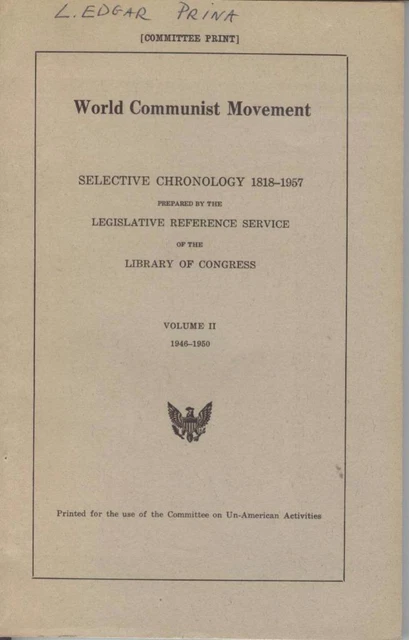 L. EDGAR PRINA

[COMMITTEE PRINT]

World Communist Movement

SELECTIVE CHRONOLOGY 1818–1957

PREPARED BY THE

LEGISLATIVE REFERENCE SERVICE

OF THE

LIBRARY OF CONGRESS

VOLUME II

1946–1950

Printed for the use of the Committee on Un-American Activities